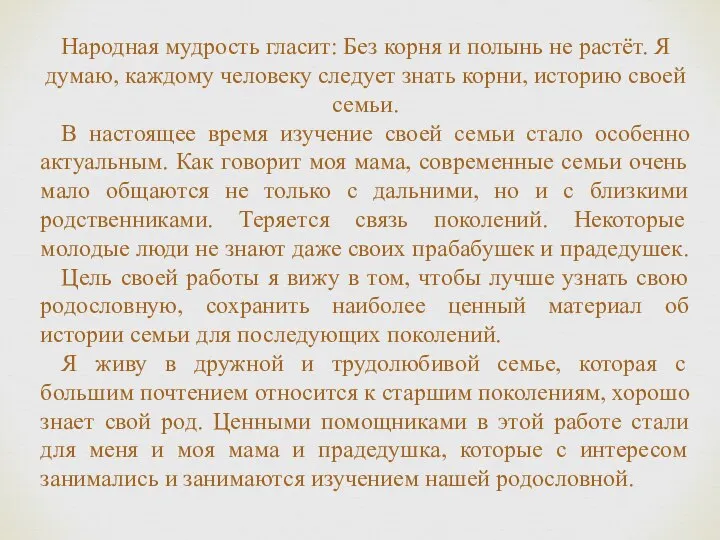 Народная мудрость гласит: Без корня и полынь не растёт. Я думаю, каждому человеку следует знать корни, историю своей семьи.

В настоящее время изучение своей семьи стало особенно актуальным. Как говорит моя мама, современные семьи очень мало общаются не только с дальними, но и с близкими родственниками. Теряется связь поколений. Некоторые молодые люди не знают даже своих прабабушек и прадедушек.

Цель своей работы я вижу в том, чтобы лучше узнать свою родословную, сохранить наиболее ценный материал об истории семьи для последующих поколений.

Я живу в дружной и трудолюбивой семье, которая с большим почтением относится к старшим поколениям, хорошо знает свой род. Ценными помощниками в этой работе стали для меня и моя мама и прадедушка, которые с интересом занимались и занимаются изучением нашей родословной.